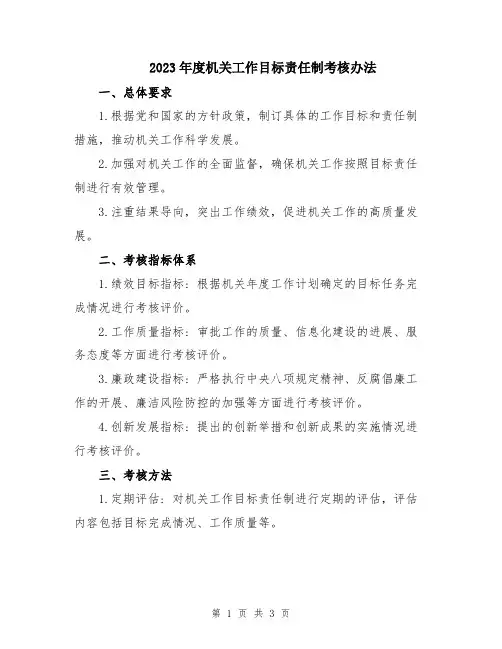 2023年度机关工作目标责任制考核办法

一、总体要求

1.根据党和国家的方针政策，制订具体的工作目标和责任制措施，推动机关工作科学发展。

2.加强对机关工作的全面监督，确保机关工作按照目标责任制进行有效管理。

3.注重结果导向，突出工作绩效，促进机关工作的高质量发展。

二、考核指标体系

1.绩效目标指标：根据机关年度工作计划确定的目标任务完成情况进行考核评价。

2.工作质量指标：审批工作的质量、信息化建设的进展、服务态度等方面进行考核评价。

3.廉政建设指标：严格执行中央八项规定精神、反腐倡廉工作的开展、廉洁风险防控的加强等方面进行考核评价。

4.创新发展指标：提出的创新举措和创新成果的实施情况进行考核评价。

三、考核方法

1.定期评估：对机关工作目标责任制进行定期的评估，评估内容包括目标完成情况、工作质量等。

第 1 页 共 3 页